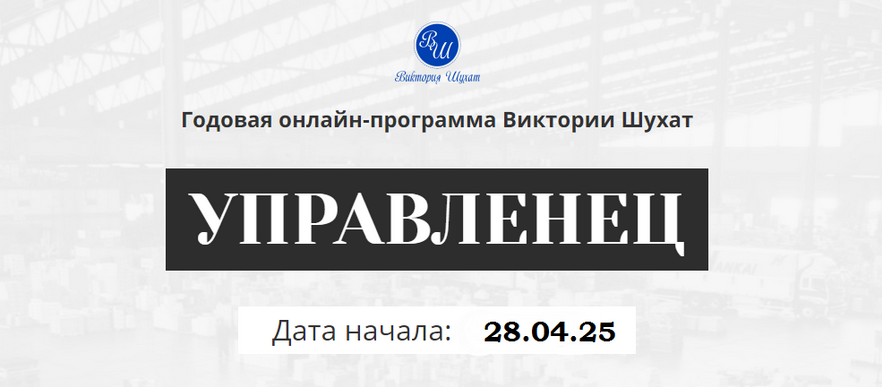 ВШ
Виктория Шухат

Годовая онлайн-программа Виктории Шухат

УПРАВЛЕНЕЦ

Дата начала: 28.04.25